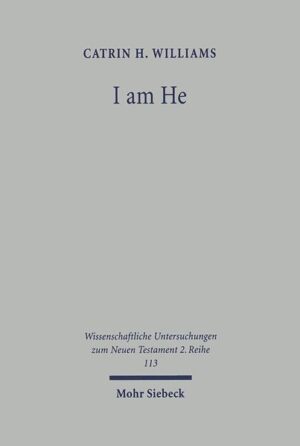 CATRIN H. WILLIAMS

I am He

Wissenschaftliche Untersuchungen zum Neuen Testament 2. Reihe 113

Mohr Siebeck